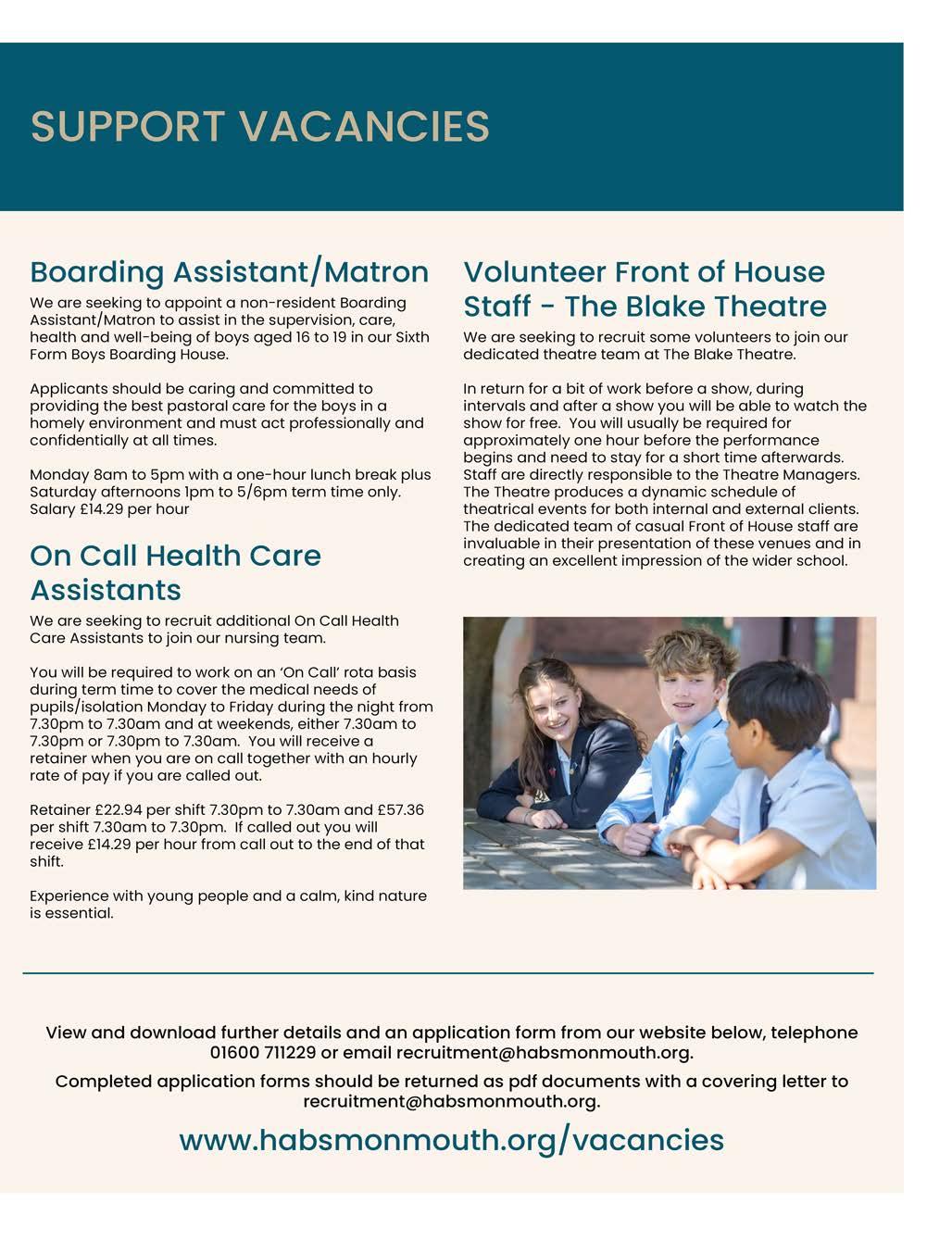 SUPPORT VACANCIES

Boarding Assistant/Matron

We are seeking to appoint a non-resident Boarding Assistant/Matron to assist in the supervision, care, health and well-being of boys aged 16 to 19 in our Sixth Form Boys Boarding House.

Applicants should be caring and committed to providing the best pastoral care for the boys in a homely environment and must act professionally and confidentially at all times.

Monday 8am to 5pm with a one-hour lunch break plus Saturday afternoons 1pm to 5/6pm term time only. Salary £14.29 per hour

On Call Health Care Assistants

We are seeking to recruit additional On Call Health Care Assistants to join our nursing team.

You will be required to work on an 'On Call' rota basis during term time to cover the medical needs of pupils/isolation Monday to Friday during the night from 7.30pm to 7.30am and at weekends, either 7.30am to 7.30pm or 7.30pm to 7.30am. You will receive a retainer when you are on call together with an hourly rate of pay if you are called out.

Retainer £22.94 per shift 7.30pm to 7.30am and £57.36 per shift 7.30am to 7.30pm. If called out you will receive £14.29 per hour from call out to the end of that shift.

Experience with young people and a calm, kind nature is essential.

Volunteer Front of House Staff - The Blake Theatre

We are seeking to recruit some volunteers to join our dedicated theatre team at The Blake Theatre.

In return for a bit of work before a show, during intervals and after a show you will be able to watch the show for free. You will usually be required for approximately one hour before the performance begins and need to stay for a short time afterwards. Staff are directly responsible to the Theatre Managers. The Theatre produces a dynamic schedule of theatrical events for both internal and external clients. The dedicated team of casual Front of House staff are invaluable in their presentation of these venues and in creating an excellent impression of the wider school.

View and download further details and an application form from our website below, telephone 01600 711229 or email recruitment@habsmonmouth.org.

Completed application forms should be returned as pdf documents with a covering letter to recruitment@habsmonmouth.org.

www.habsmonmouth.org/vacancies